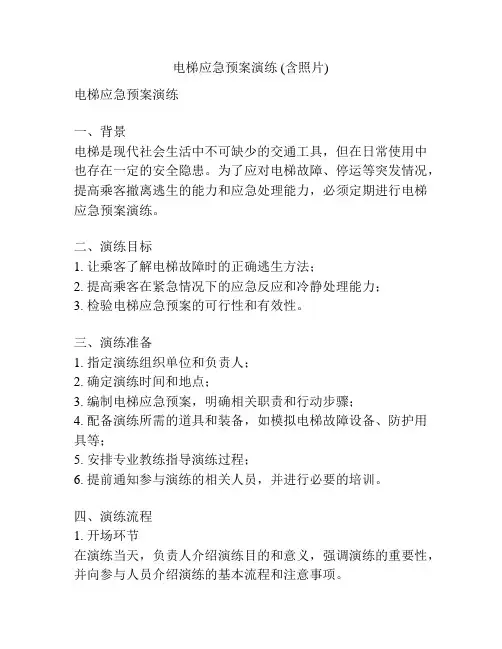 电梯应急预案演练 (含照片)

电梯应急预案演练

一、背景
电梯是现代社会生活中不可缺少的交通工具，但在日常使用中也存在一定的安全隐患。为了应对电梯故障、停运等突发情况，提高乘客撤离逃生的能力和应急处理能力，必须定期进行电梯应急预案演练。

二、演练目标
1. 让乘客了解电梯故障时的正确逃生方法；
2. 提高乘客在紧急情况下的应急反应和冷静处理能力；
3. 检验电梯应急预案的可行性和有效性。

三、演练准备
1. 指定演练组织单位和负责人；
2. 确定演练时间和地点；
3. 编制电梯应急预案，明确相关职责和行动步骤；
4. 配备演练所需的道具和装备，如模拟电梯故障设备、防护用具等；
5. 安排专业教练指导演练过程；
6. 提前通知参与演练的相关人员，并进行必要的培训。

四、演练流程
1. 开场环节
在演练当天，负责人介绍演练目的和意义，强调演练的重要性，并向参与人员介绍演练的基本流程和注意事项。